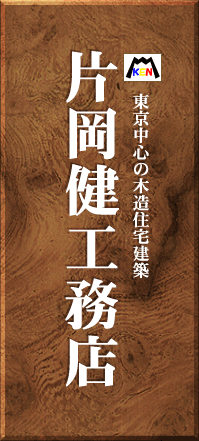 KEN

東京中心の木造住宅建築

片岡健工務店